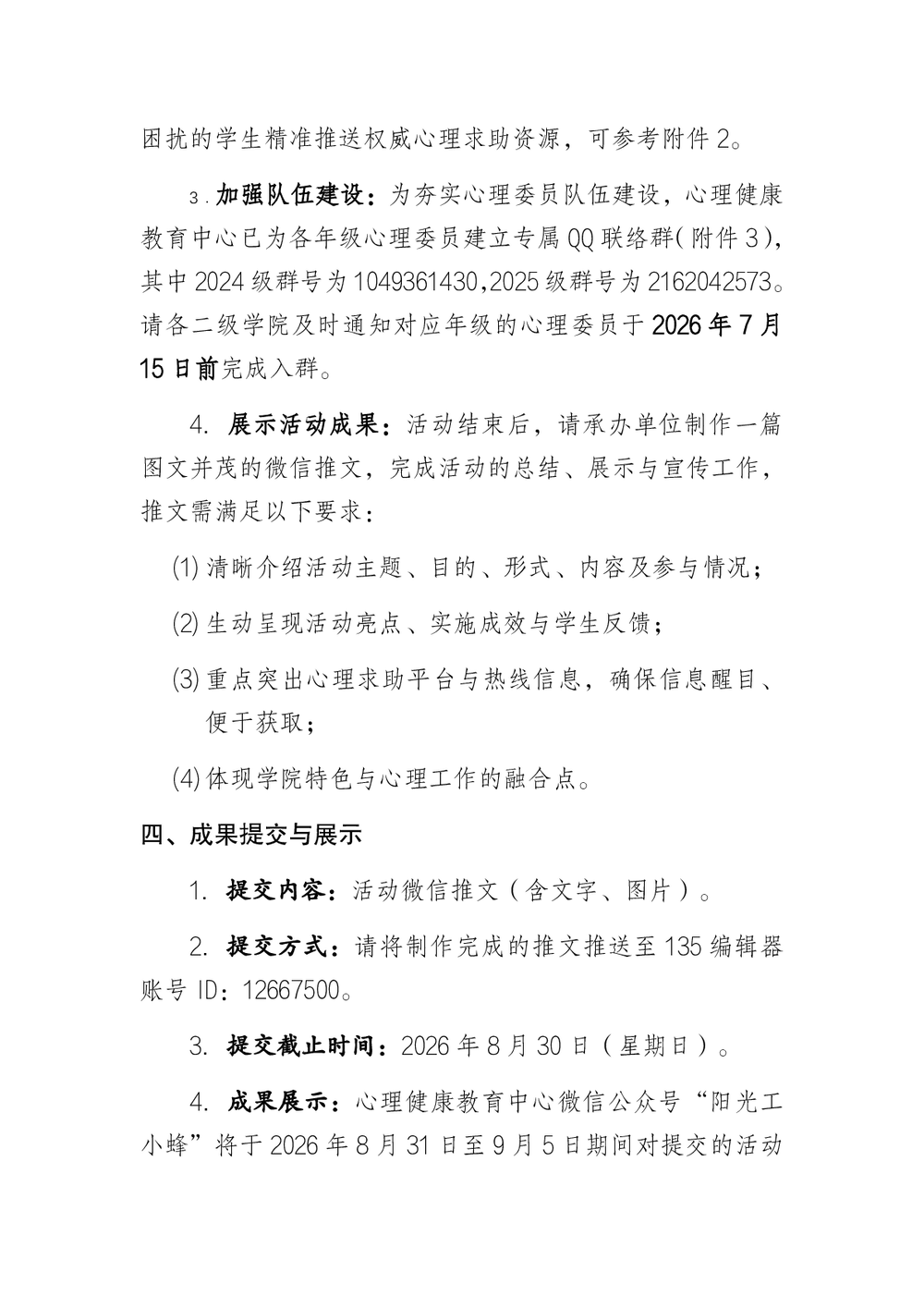 困扰的学生精准推送权威心理求助资源，可参考附件2。

3.加强队伍建设：为夯实心理委员队伍建设，心理健康教育中心已为各年级心理委员建立专属QQ联络群(附件3)，其中2024级群号为1049361430,2025级群号为2162042573。请各二级学院及时通知对应年级的心理委员于2026年7月15日前完成入群。

4.展示活动成果：活动结束后，请承办单位制作一篇图文并茂的微信推文，完成活动的总结、展示与宣传工作，推文需满足以下要求：

(1)清晰介绍活动主题、目的、形式、内容及参与情况；

(2)生动呈现活动亮点、实施成效与学生反馈；

(3)重点突出心理求助平台与热线信息，确保信息醒目、便于获取；

(4)体现学院特色与心理工作的融合点。

四、成果提交与展示

1.提交内容：活动微信推文（含文字、图片）。

2.提交方式：请将制作完成的推文推送至135编辑器账号ID：12667500。

3.提交截止时间：2026年8月30日（星期日）。

4.成果展示：心理健康教育中心微信公众号“阳光工小蜂”将于2026年8月31日至9月5日期间对提交的活动